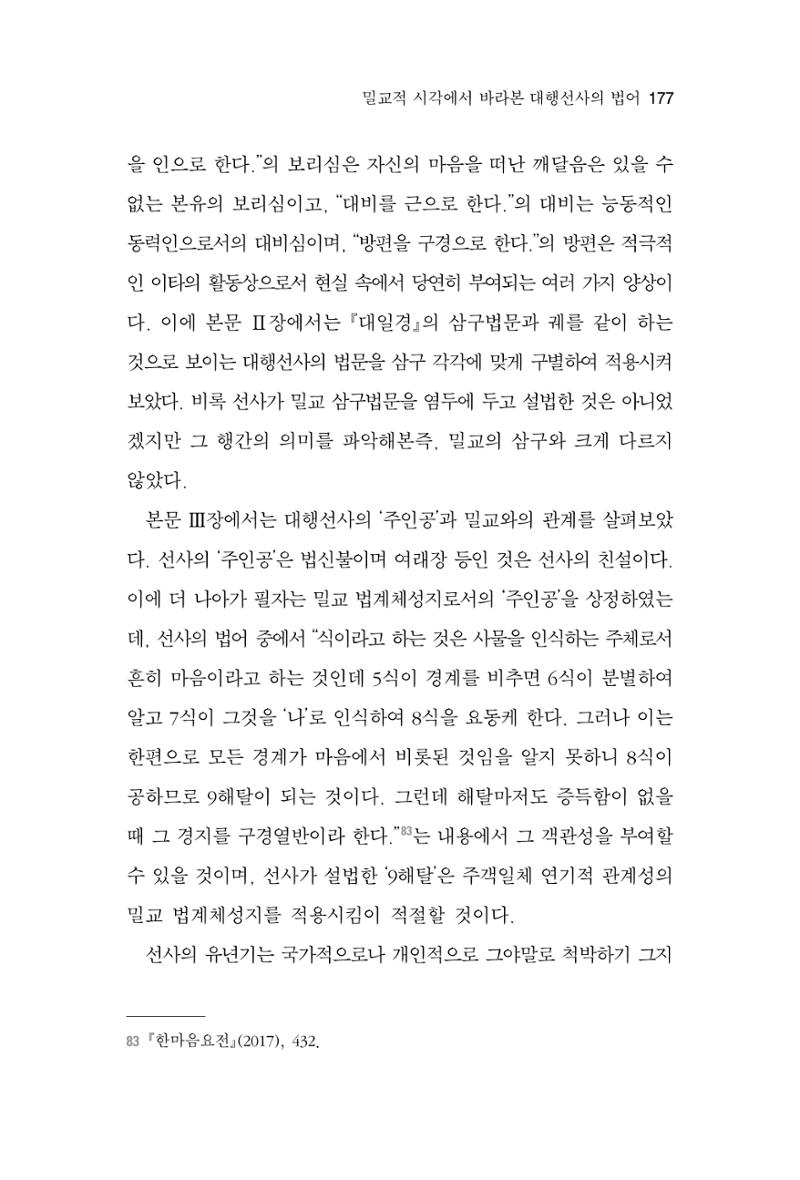 밀교적 시각에서 바라본 대행선사의 법어 177

을 인으로 한다."의 보리심은 자신의 마음을 떠난 깨달음은 있을 수 없는 본유의 보리심이고, "대비를 근으로 한다."의 대비는 능동적인 동력인으로서의 대비심이며, "방편을 구경으로 한다."의 방편은 적극적인 이타의 활동상으로서 현실 속에서 당연히 부여되는 여러 가지 양상이다. 이에 본문 Ⅱ장에서는 『대일경』의 삼구법문과 궤를 같이 하는 것으로 보이는 대행선사의 법문을 삼구 각각에 맞게 구별하여 적용시켜 보았다. 비록 선사가 밀교 삼구법문을 염두에 두고 설법한 것은 아니었겠지만 그 행간의 의미를 파악해본즉, 밀교의 삼구와 크게 다르지 않았다.

본문 Ⅲ장에서는 대행선사의 '주인공'과 밀교와의 관계를 살펴보았다. 선사의 '주인공'은 법신불이며 여래장 등인 것은 선사의 친설이다. 이에 더 나아가 필자는 밀교 법계체성지로서의 '주인공'을 상정하였는데, 선사의 법어 중에서 "식이라고 하는 것은 사물을 인식하는 주체로서 흔히 마음이라고 하는 것인데 5식이 경계를 비추면 6식이 분별하여 알고 7식이 그것을 '나'로 인식하여 8식을 요동케 한다. 그러나 이는 한편으로 모든 경계가 마음에서 비롯된 것임을 알지 못하니 8식이 공하므로 9해탈이 되는 것이다. 그런데 해탈마저도 증득함이 없을 때 그 경지를 구경열반이라 한다."$^{83}$는 내용에서 그 객관성을 부여할 수 있을 것이며, 선사가 설법한 '9해탈'은 주객일체 연기적 관계성의 밀교 법계체성지를 적용시킴이 적절할 것이다.

선사의 유년기는 국가적으로나 개인적으로 그야말로 척박하기 그지

83 『한마음요전』(2017), 432.